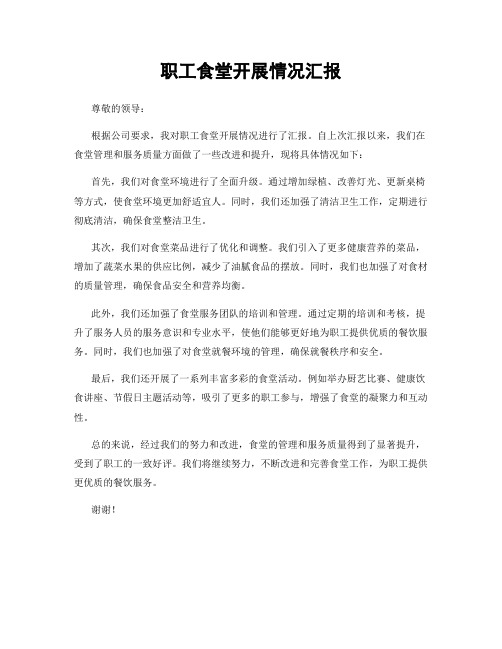 职工食堂开展情况汇报

尊敬的领导：

根据公司要求，我对职工食堂开展情况进行了汇报。自上次汇报以来，我们在食堂管理和服务质量方面做了一些改进和提升，现将具体情况如下：

首先，我们对食堂环境进行了全面升级。通过增加绿植、改善灯光、更新桌椅等方式，使食堂环境更加舒适宜人。同时，我们还加强了清洁卫生工作，定期进行彻底清洁，确保食堂整洁卫生。

其次，我们对食堂菜品进行了优化和调整。我们引入了更多健康营养的菜品，增加了蔬菜水果的供应比例，减少了油腻食品的摆放。同时，我们也加强了对食材的质量管理，确保食品安全和营养均衡。

此外，我们还加强了食堂服务团队的培训和管理。通过定期的培训和考核，提升了服务人员的服务意识和专业水平，使他们能够更好地为职工提供优质的餐饮服务。同时，我们也加强了对食堂就餐环境的管理，确保就餐秩序和安全。

最后，我们还开展了一系列丰富多彩的食堂活动。例如举办厨艺比赛、健康饮食讲座、节假日主题活动等，吸引了更多的职工参与，增强了食堂的凝聚力和互动性。

总的来说，经过我们的努力和改进，食堂的管理和服务质量得到了显著提升，受到了职工的一致好评。我们将继续努力，不断改进和完善食堂工作，为职工提供更优质的餐饮服务。

谢谢！